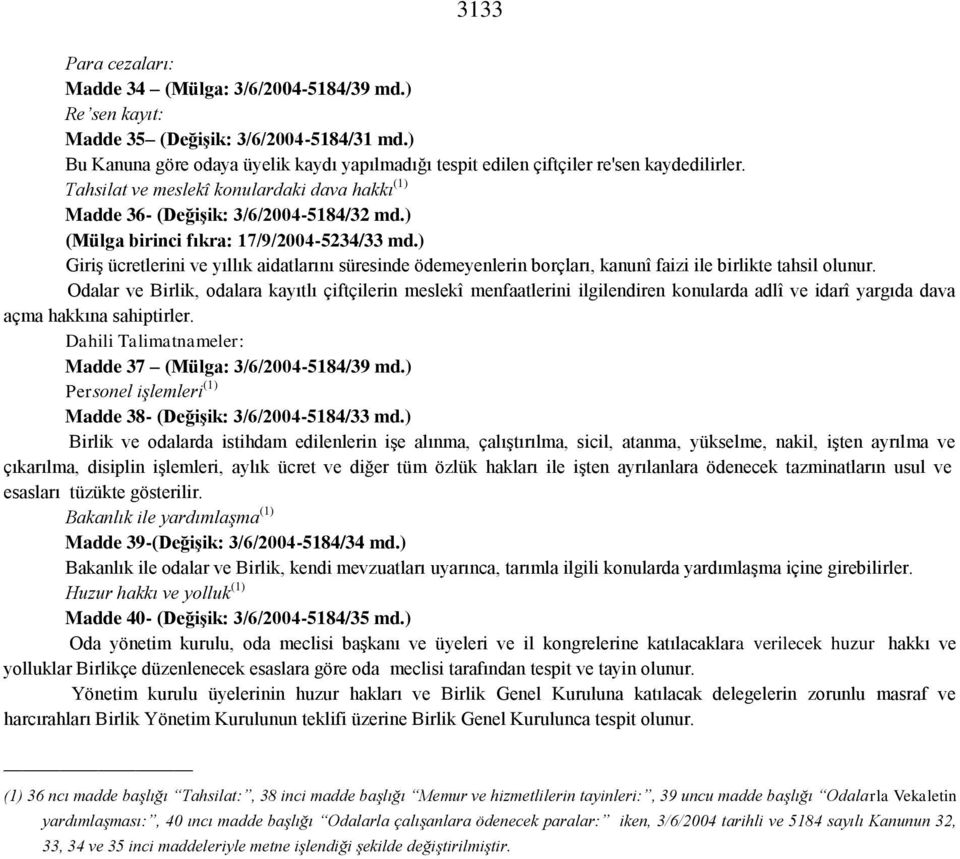 3133

Para cezaları:

Madde 34 – (Mülga: 3/6/2004-5184/39 md.)

Re'sen kayıt:

Madde 35– (Değişik: 3/6/2004-5184/31 md.)

Bu Kanuna göre odaya üyelik kaydı yapılmadığı tespit edilen çiftçiler re'sen kaydedilirler.

Tahsilat ve meslekî konulardaki dava hakkı$^{(1)}$

Madde 36- (Değişik: 3/6/2004-5184/32 md.)

(Mülga birinci fıkra: 17/9/2004-5234/33 md.)

Giriş ücretlerini ve yıllık aidatlarını süresinde ödemeyenlerin borçları, kanunî faizi ile birlikte tahsil olunur.

Odalar ve Birlik, odalara kayıtlı çiftçilerin meslekî menfaatlerini ilgilendiren konularda adlî ve idarî yargıda dava açma hakkına sahiptirler.

Dahili Talimatnameler:

Madde 37 – (Mülga: 3/6/2004-5184/39 md.)

Personel işlemleri$^{(1)}$

Madde 38- (Değişik: 3/6/2004-5184/33 md.)

Birlik ve odalarda istihdam edilenlerin işe alınma, çalıştırılma, sicil, atanma, yükselme, nakil, işten ayrılma ve çıkarılma, disiplin işlemleri, aylık ücret ve diğer tüm özlük hakları ile işten ayrılanlara ödenecek tazminatların usul ve esasları tüzükte gösterilir.

Bakanlık ile yardımlaşma$^{(1)}$

Madde 39-(Değişik: 3/6/2004-5184/34 md.)

Bakanlık ile odalar ve Birlik, kendi mevzuatları uyarınca, tarımla ilgili konularda yardımlaşma içine girebilirler.

Huzur hakkı ve yolluk$^{(1)}$

Madde 40- (Değişik: 3/6/2004-5184/35 md.)

Oda yönetim kurulu, oda meclisi başkanı ve üyeleri ve il kongrelerine katılacaklara verilecek huzur hakkı ve yolluklar Birlikçe düzenlenecek esaslara göre oda meclisi tarafından tespit ve tayin olunur.

Yönetim kurulu üyelerinin huzur hakları ve Birlik Genel Kuruluna katılacak delegelerin zorunlu masraf ve harcırahları Birlik Yönetim Kurulunun teklifi üzerine Birlik Genel Kurulunca tespit olunur.

(1) 36 ncı madde başlığı "Tahsilat:", 38 inci madde başlığı "Memur ve hizmetlilerin tayinleri:", 39 uncu madde başlığı "Odalarla Vekaletin yardımlaşması:", 40 ıncı madde başlığı "Odalarla çalışanlara ödenecek paralar:" iken, 3/6/2004 tarihli ve 5184 sayılı Kanunun 32, 33, 34 ve 35 inci maddeleriyle metne işlendiği şekilde değiştirilmiştir.